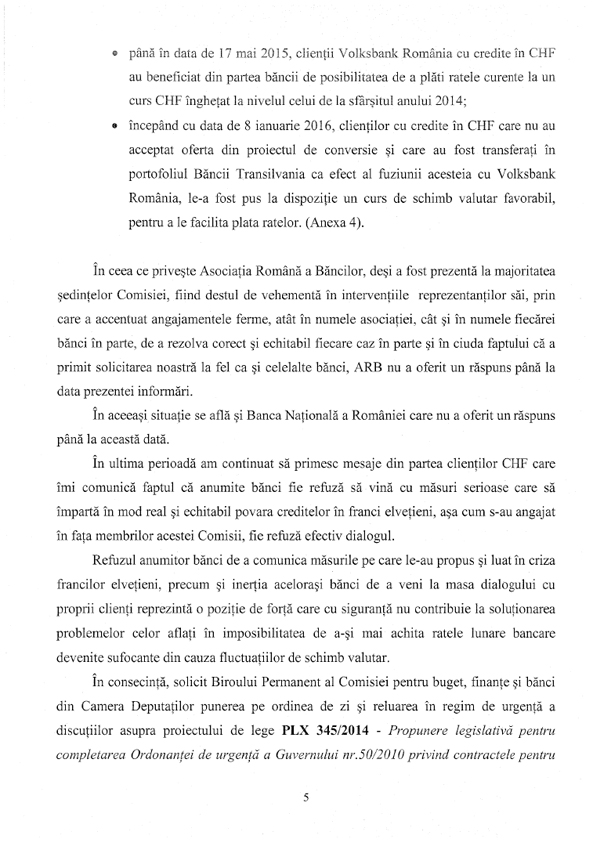 • până în data de 17 mai 2015, clienții Volksbank România cu credite în CHF au beneficiat din partea băncii de posibilitatea de a plăti ratele curente la un curs CHF înghețat la nivelul celui de la sfârșitul anului 2014;

• începând cu data de 8 ianuarie 2016, clienților cu credite în CHF care nu au acceptat oferta din proiectul de conversie și care au fost transferați în portofoliul Băncii Transilvania ca efect al fuziunii acesteia cu Volksbank România, le-a fost pus la dispoziție un curs de schimb valutar favorabil, pentru a le facilita plata ratelor. (Anexa 4).

În ceea ce privește Asociația Română a Băncilor, deși a fost prezentă la majoritatea ședințelor Comisiei, fiind destul de vehementă în intervențiile reprezentanților săi, prin care a accentuat angajamentele ferme, atât în numele asociației, cât și în numele fiecărei bănci în parte, de a rezolva corect și echitabil fiecare caz în parte și în ciuda faptului că a primit solicitarea noastră la fel ca și celelalte bănci, ARB nu a oferit un răspuns până la data prezentei informări.

În aceeași situație se află și Banca Națională a României care nu a oferit un răspuns până la această dată.

În ultima perioadă am continuat să primesc mesaje din partea clienților CHF care îmi comunică faptul că anumite bănci fie refuză să vină cu măsuri serioase care să împartă în mod real și echitabil povara creditelor în franci elvețieni, așa cum s-au angajat în fața membrilor acestei Comisii, fie refuză efectiv dialogul.

Refuzul anumitor bănci de a comunica măsurile pe care le-au propus și luat în criza francilor elvețieni, precum și inerția acelorași bănci de a veni la masa dialogului cu proprii clienți reprezintă o poziție de forță care cu siguranță nu contribuie la soluționarea problemelor celor aflați în imposibilitatea de a-și mai achita ratele lunare bancare devenite sufocante din cauza fluctuațiilor de schimb valutar.

În consecință, solicit Biroului Permanent al Comisiei pentru buget, finanțe și bănci din Camera Deputaților punerea pe ordinea de zi și reluarea în regim de urgență a discuțiilor asupra proiectului de lege PLX 345/2014 - Propunere legislativă pentru completarea Ordonanței de urgență a Guvernului nr.50/2010 privind contractele pentru

5